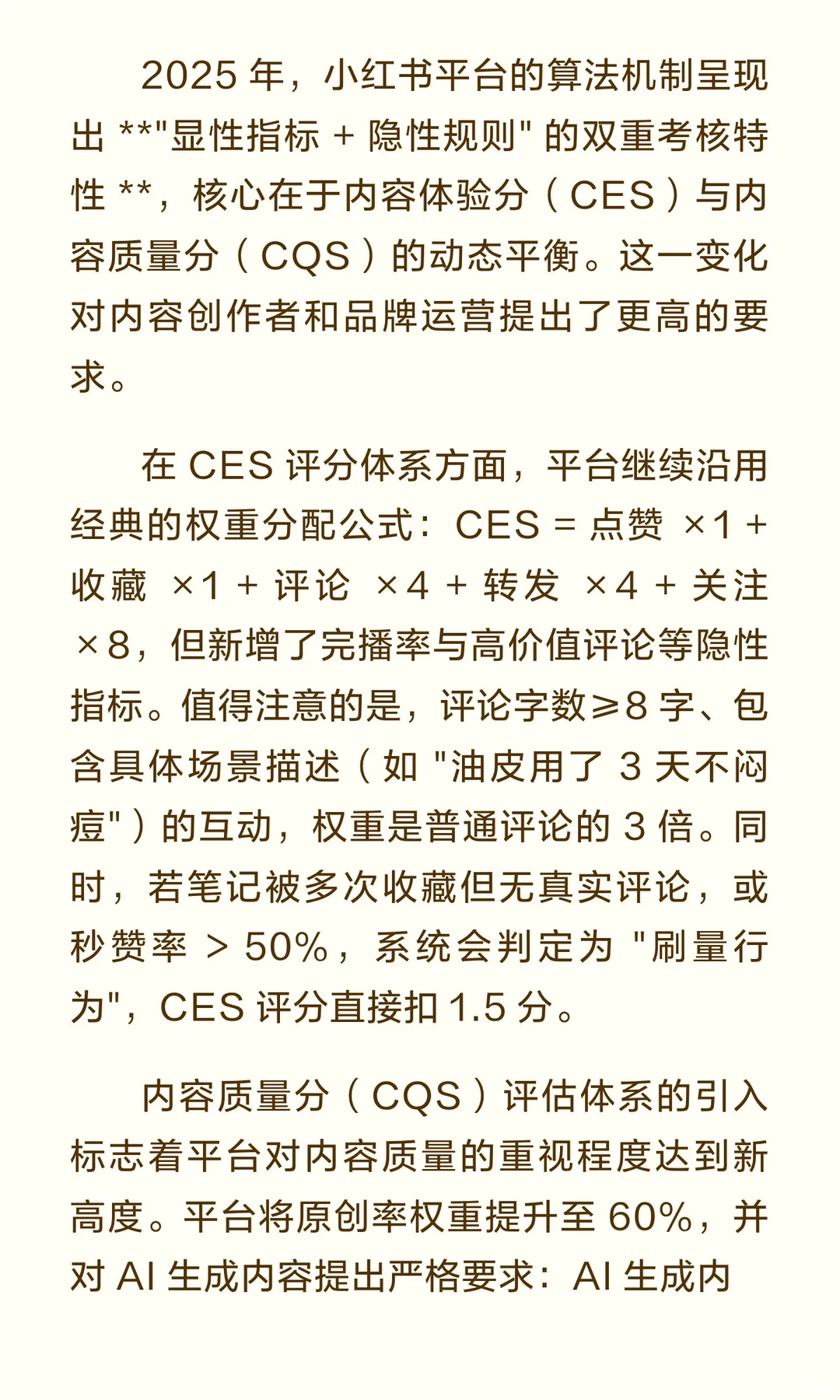 2025 年，小红书平台的算法机制呈现出 **"显性指标 + 隐性规则" 的双重考核特性 **，核心在于内容体验分（CES）与内容质量分（CQS）的动态平衡。这一变化对内容创作者和品牌运营提出了更高的要求。

在 CES 评分体系方面，平台继续沿用经典的权重分配公式：CES = 点赞 ×1 + 收藏 ×1 + 评论 ×4 + 转发 ×4 + 关注 ×8，但新增了完播率与高价值评论等隐性指标。值得注意的是，评论字数≥8 字、包含具体场景描述（如 "油皮用了 3 天不闷痘"）的互动，权重是普通评论的 3 倍。同时，若笔记被多次收藏但无真实评论，或秒赞率 > 50%，系统会判定为 "刷量行为"，CES 评分直接扣 1.5 分。

内容质量分（CQS）评估体系的引入标志着平台对内容质量的重视程度达到新高度。平台将原创率权重提升至 60%，并对 AI 生成内容提出严格要求：AI 生成内